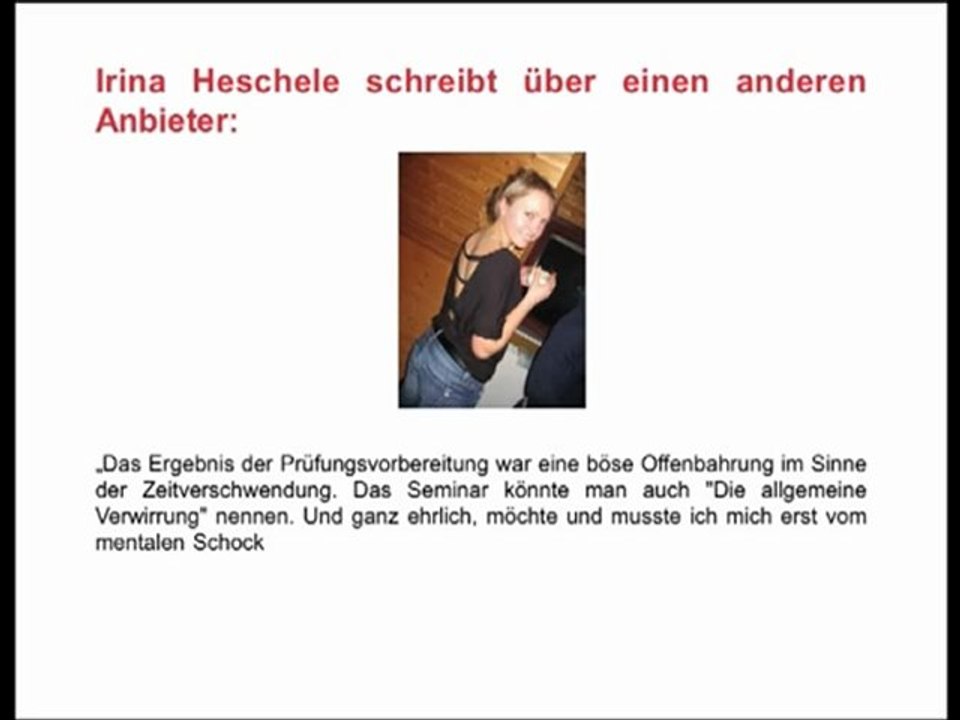 Irina Heschele schreibt über einen anderen Anbieter:

„Das Ergebnis der Prüfungsvorbereitung war eine böse Offenbahrung im Sinne der Zeitverschwendung. Das Seminar könnte man auch "Die allgemeine Verwirrung" nennen. Und ganz ehrlich, möchte und musste ich mich erst vom mentalen Schock